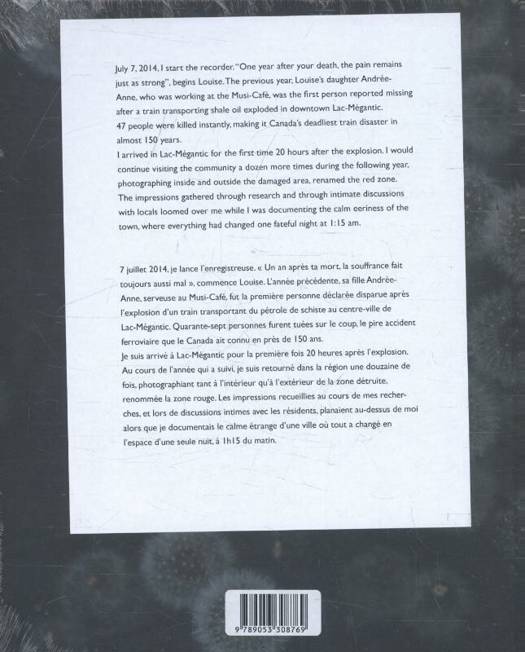 July 7, 2014, I start the recorder. "One year after your death, the pain remains just as strong", begins Louise. The previous year, Louise's daughter Andrée-Anne, who was working at the Musi-Café, was the first person reported missing after a train transporting shale oil exploded in downtown Lac-Mégantic.

47 people were killed instantly, making it Canada's deadliest train disaster in almost 150 years.

I arrived in Lac-Mégantic for the first time 20 hours after the explosion. I would continue visiting the community a dozen more times during the following year, photographing inside and outside the damaged area, renamed the red zone. The impressions gathered through research and through intimate discussions with locals loomed over me while I was documenting the calm eeriness of the town, where everything had changed one fateful night at 1:15 am.

7 juillet 2014, je lance l'enregistreuse. « Un an après ta mort, la souffrance fait toujours aussi mal », commence Louise. L'année précédente, sa fille Andrée-Anne, serveuse au Musi-Café, fut la première personne déclarée disparue après l'explosion d'un train transportant du pétrole de schiste au centre-ville de Lac-Mégantic. Quarante-sept personnes furent tuées sur le coup, le pire accident ferroviaire que le Canada ait connu en près de 150 ans.

Je suis arrivé à Lac-Mégantic pour la première fois 20 heures après l'explosion. Au cours de l'année qui a suivi, je suis retourné dans la région une douzaine de fois, photographiant tant à l'intérieur qu'à l'extérieur de la zone détruite, renommée la zone rouge. Les impressions recueillies au cours de mes recherches, et lors de discussions intimes avec les résidents, planaient au-dessus de moi alors que je documentais le calme étrange d'une ville où tout a changé en l'espace d'une seule nuit, à 1h15 du matin.

9 789053 308769